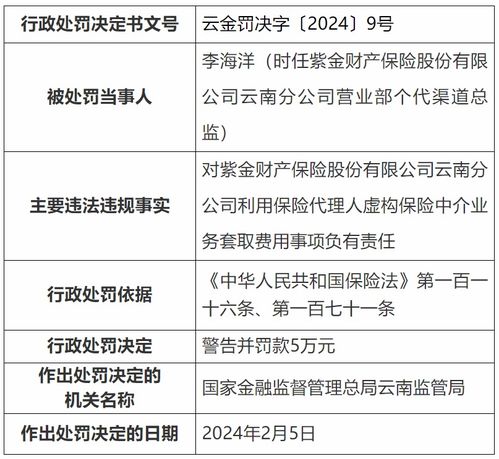 | 行政处罚决定书文号 | 云金罚决字〔2024〕9号 |
|---|---|
| 被处罚当事人 | 李海洋（时任紫金财产保险股份有限公司云南分公司营业部个代渠道总监） |
| 主要违法违规事实 | 对紫金财产保险股份有限公司云南分公司利用保险代理人虚构保险中介业务套取费用事项负有责任 |
| 行政处罚依据 | 《中华人民共和国保险法》第一百一十六条、第一百七十一条 |
| 行政处罚决定 | 警告并罚款5万元 |
| 作出处罚决定的机关名称 | 国家金融监督管理总局云南监管局 |
| 作出处罚决定的日期 | 2024年2月5日 |